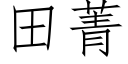 田菁